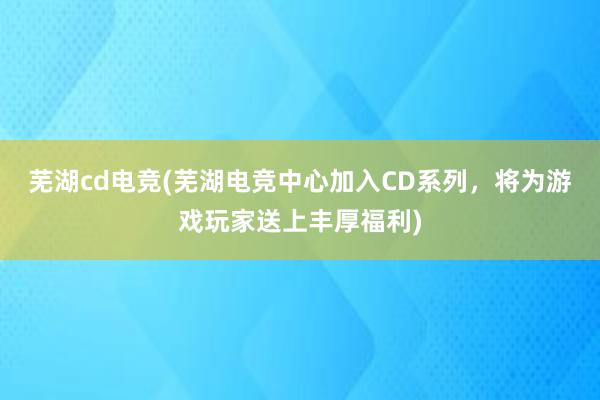 芜湖cd电竞(芜湖电竞中心加入CD系列，将为游戏玩家送上丰厚福利)